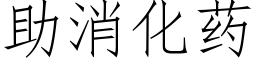 助消化药